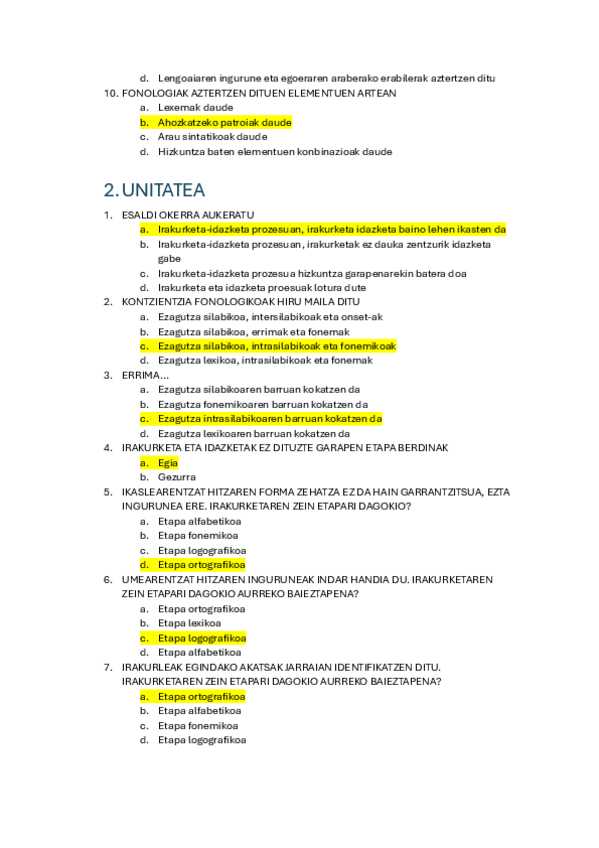 d. Lengoaiaren ingurune eta egoeraren araberako erabilerak aztertzen ditu
10. FONOLOGIAK AZTERTZEN DITUEN ELEMENTUEN ARTEAN
a. Lexemak daude
b. Ahozkatzeko patroiak daude
c. Arau sintatikoak daude
d. Hizkuntza baten elementuen konbinazioak daude

2. UNITATEA

1. ESALDI OKERRA AUKERATU
a. Irakurketa-idazketa prozesuan, irakurketa idazketa baino lehen ikasten da
b. Irakurketa-idazketa prozesuan, irakurketak ez dauka zentzurik idazketa gabe
c. Irakurketa-idazketa prozesua hizkuntza garapenarekin batera doa
d. Irakurketa eta idazketa proesuak lotura dute
2. KONTZIENTZIA FONOLOGIKOAK HIRU MAILA DITU
a. Ezagutza silabikoa, intersilabikoak eta onset-ak
b. Ezagutza silabikoa, errimak eta fonemak
c. Ezagutza silabikoa, intrasilabikoak eta fonemikoak
d. Ezagutza lexikoa, intrasilabikoak eta fonemak
3. ERRIMA…
a. Ezagutza silabikoaren barruan kokatzen da
b. Ezagutza fonemikoaren barruan kokatzen da
c. Ezagutza intrasilabikoaren barruan kokatzen da
d. Ezagutza lexikoaren barruan kokatzen da
4. IRAKURKETA ETA IDAZKETAK EZ DITUZTE GARAPEN ETAPA BERDINAK
a. Egia
b. Gezurra
5. IKASLEARENTZAT HITZAREN FORMA ZEHATZA EZ DA HAIN GARRANTZITSUA, EZTA INGURUNEA ERE. IRAKURKETAREN ZEIN ETAPARI DAGOKIO?
a. Etapa alfabetikoa
b. Etapa fonemikoa
c. Etapa logografikoa
d. Etapa ortografikoa
6. UMEARENTZAT HITZAREN INGURUNEAK INDAR HANDIA DU. IRAKURKETAREN ZEIN ETAPARI DAGOKIO AURREKO BAIEZTAPENA?
a. Etapa ortografikoa
b. Etapa lexikoa
c. Etapa logografikoa
d. Etapa alfabetikoa
7. IRAKURLEAK EGINDAKO AKATSAK JARRAIAN IDENTIFIKATZEN DITU. IRAKURKETAREN ZEIN ETAPARI DAGOKIO AURREKO BAIEZTAPENA?
a. Etapa ortografikoa
b. Etapa alfabetikoa
c. Etapa fonemikoa
d. Etapa logografikoa